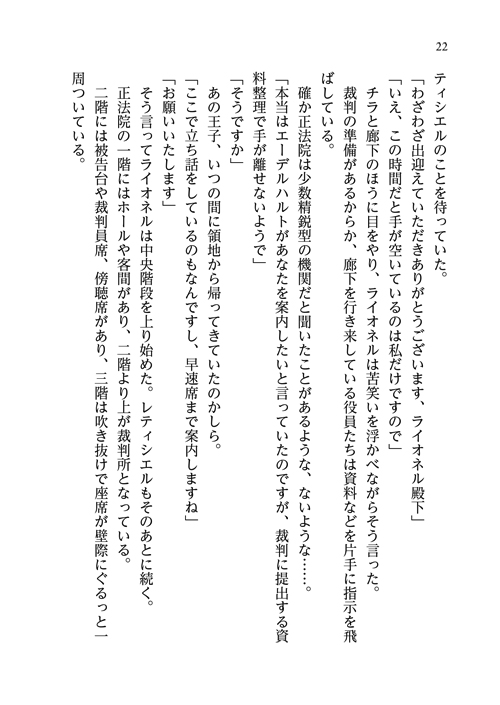 22

ティシエルのことを待っていた。

「わざわざ出迎えていただきありがとうございます、ライオネル殿下」

「いえ、この時間だと手が空いているのは私だけですので」

チラと廊下のほうに目をやり、ライオネルは苦笑いを浮かべながらそう言った。

裁判の準備があるからか、廊下を行き来している役員たちは資料などを片手に指示を飛ばしている。

確か正法院は少数精鋭型の機関だと聞いたことがあるような、ないような……。

「本当はエーデルハルトがあなたを案内したいと言っていたのですが、裁判に提出する資料整理で手が離せないようで」

「そうですか」

あの王子、いつの間に領地から帰ってきていたのかしら。

「ここで立ち話をしているのもなんですし、早速席まで案内しますね」

「お願いいたします」

そう言ってライオネルは中央階段を上り始めた。レティシエルもそのあとに続く。

正法院の一階にはホールや客間があり、二階より上が裁判所となっている。

二階には被告台や裁判員席、傍聴席があり、三階は吹き抜けで座席が壁際にぐるっと一周ついている。